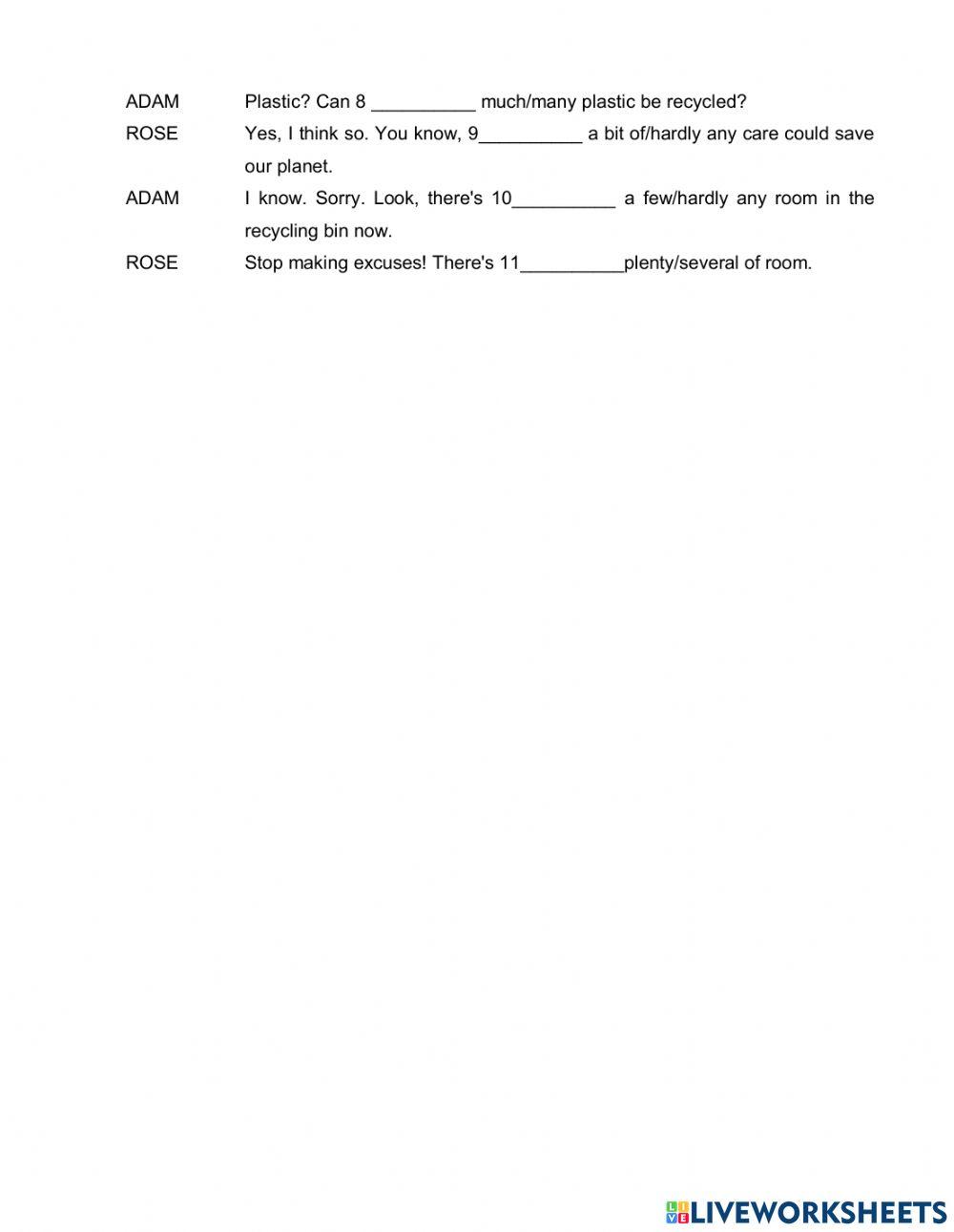 ADAM Plastic? Can 8 __________ much/many plastic be recycled?

ROSE Yes, I think so. You know, 9__________ a bit of/hardly any care could save our planet.

ADAM I know. Sorry. Look, there's 10__________ a few/hardly any room in the recycling bin now.

ROSE Stop making excuses! There's 11__________plenty/several of room.

LIVEWORKSHEETS